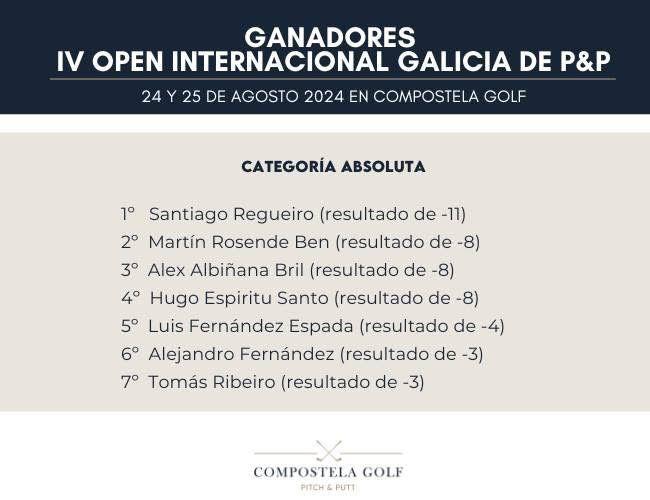 GANADORES
IV OPEN INTERNACIONAL GALICIA DE P&P

24 Y 25 DE AGOSTO 2024 EN COMPOSTELA GOLF

CATEGORÍA ABSOLUTA

1º Santiago Regueiro (resultado de -11)
2º Martín Rosende Ben (resultado de -8)
3º Alex Albiñana Bril (resultado de -8)
4º Hugo Espiritu Santo (resultado de -8)
5º Luis Fernández Espada (resultado de -4)
6º Alejandro Fernández (resultado de -3)
7º Tomás Ribeiro (resultado de -3)

COMPOSTELA GOLF
PITCH & PUTT